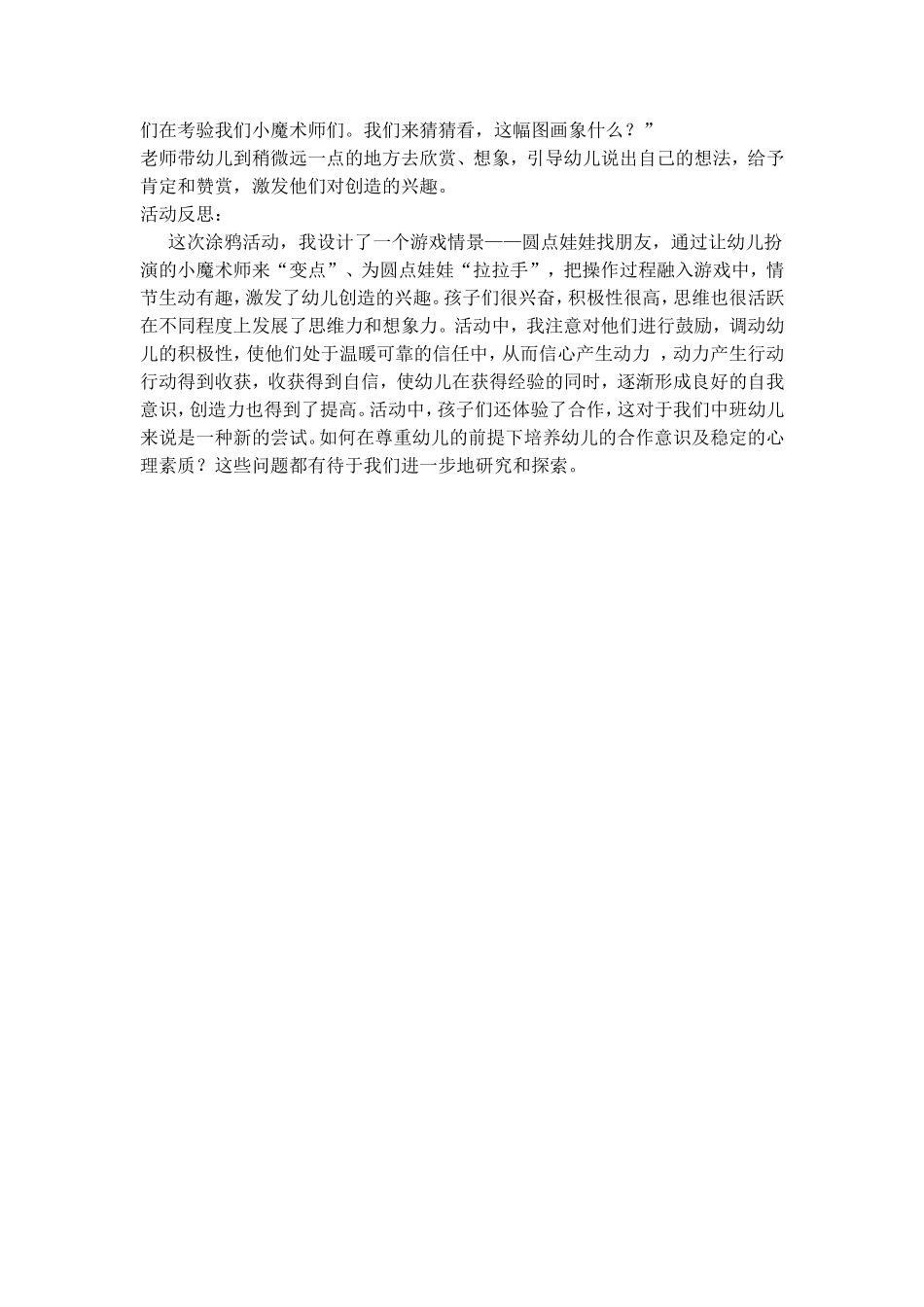 们在考验我们小魔术师们。我们来猜猜看，这幅图画象什么？”
老师带幼儿到稍微远一点的地方去欣赏、想象，引导幼儿说出自己的想法，给予肯定和赞赏，激发他们对创造的兴趣。
活动反思：
这次涂鸦活动，我设计了一个游戏情景——圆点娃娃找朋友，通过让幼儿扮演的小魔术师来“变点”、为圆点娃娃“拉拉手”，把操作过程融入游戏中，情节生动有趣，激发了幼儿创造的兴趣。孩子们很兴奋，积极性很高，思维也很活跃在不同程度上发展了思维力和想象力。活动中，我注意对他们进行鼓励，调动幼儿的积极性，使他们处于温暖可靠的信任中，从而信心产生动力 ，动力产生行动行动得到收获，收获得到自信，使幼儿在获得经验的同时，逐渐形成良好的自我意识，创造力也得到了提高。活动中，孩子们还体验了合作，这对于我们中班幼儿来说是一种新的尝试。如何在尊重幼儿的前提下培养幼儿的合作意识及稳定的心理素质？这些问题都有待于我们进一步地研究和探索。